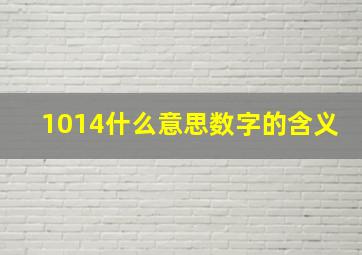 1014什么意思数字的含义